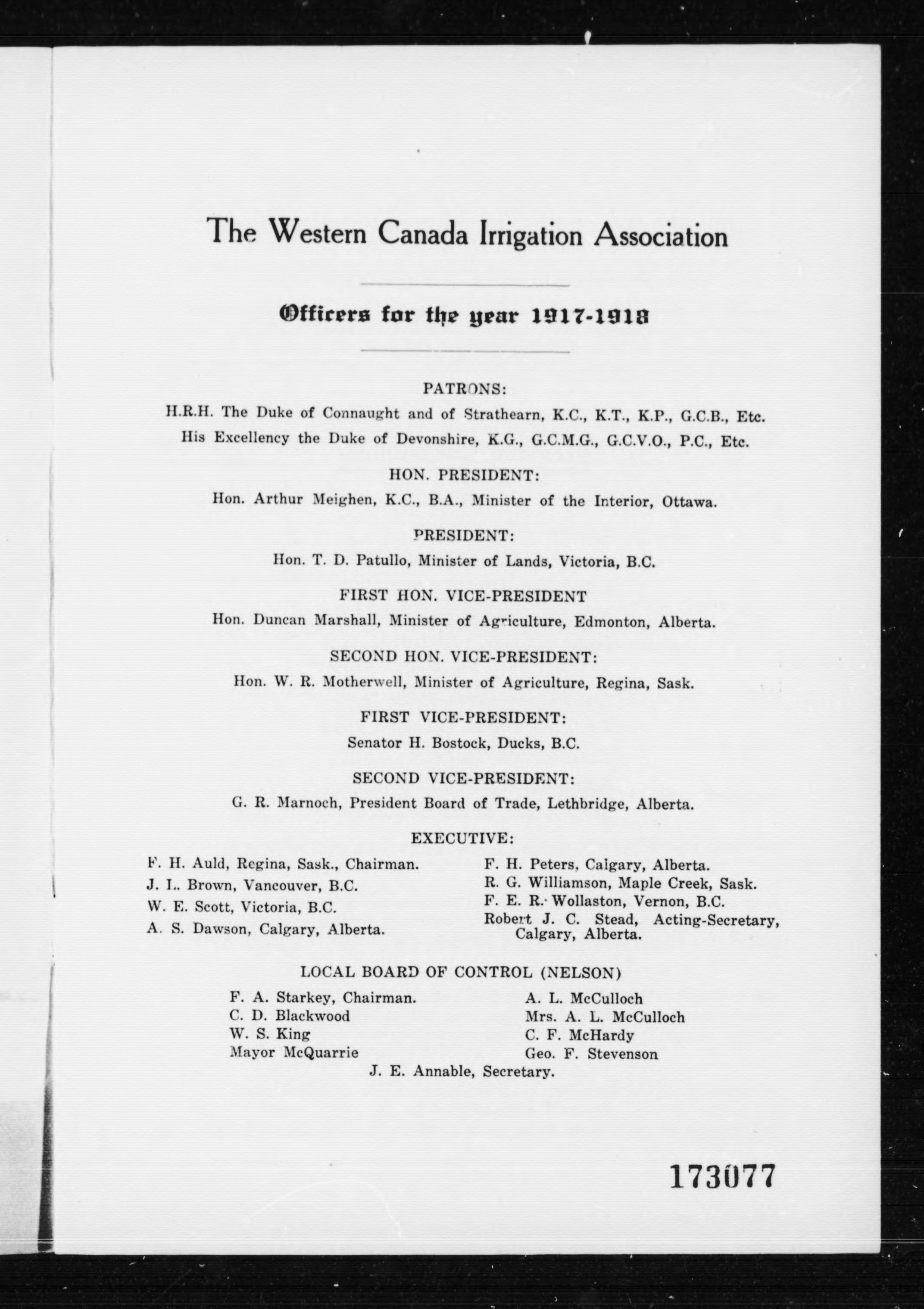 The Western Canada Irrigation Association

Officers for the year 1917-1918

PATRONS:

H.R.H. The Duke of Connaught and of Strathearn, K.C., K.T., K.P., G.C.B., Etc.

His Excellency the Duke of Devonshire, K.G., G.C.M.G., G.C.V.O., P.C., Etc.

HON. PRESIDENT:

Hon. Arthur Meighen, K.C., B.A., Minister of the Interior, Ottawa.

PRESIDENT:

Hon. T. D. Patullo, Minister of Lands, Victoria, B.C.

FIRST HON. VICE-PRESIDENT

Hon. Duncan Marshall, Minister of Agriculture, Edmonton, Alberta.

SECOND HON. VICE-PRESIDENT:

Hon. W. R. Motherwell, Minister of Agriculture, Regina, Sask.

FIRST VICE-PRESIDENT:

Senator H. Bostock, Ducks, B.C.

SECOND VICE-PRESIDENT:

G. R. Marnoch, President Board of Trade, Lethbridge, Alberta.

EXECUTIVE:

F. H. Auld, Regina, Sask., Chairman.
J. L. Brown, Vancouver, B.C.
W. E. Scott, Victoria, B.C.
A. S. Dawson, Calgary, Alberta.

F. H. Peters, Calgary, Alberta.
R. G. Williamson, Maple Creek, Sask.
F. E. R. Wollaston, Vernon, B.C.
Robert J. C. Stead, Acting-Secretary, Calgary, Alberta.

LOCAL BOARD OF CONTROL (NELSON)

F. A. Starkey, Chairman.
C. D. Blackwood
W. S. King
Mayor McQuarrie

A. L. McCulloch
Mrs. A. L. McCulloch
C. F. McHardy
Geo. F. Stevenson

J. E. Annable, Secretary.

173077